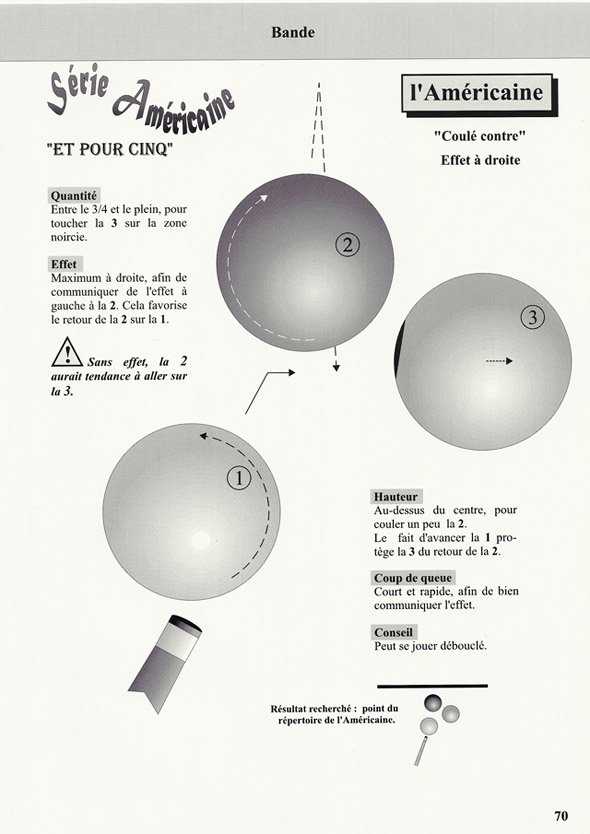 Bande

Série Américaine

"ET POUR CINQ"

l'Américaine

"Coulé contre"

Effet à droite

Quantité
Entre le 3/4 et le plein, pour toucher la 3 sur la zone noircie.

Effet
Maximum à droite, afin de communiquer de l'effet à gauche à la 2. Cela favorise le retour de la 2 sur la 1.

Sans effet, la 2 aurait tendance à aller sur la 3.

2

3

1

Hauteur
Au-dessus du centre, pour couler un peu la 2.
Le fait d'avancer la 1 protège la 3 du retour de la 2.

Coup de queue
Court et rapide, afin de bien communiquer l'effet.

Conseil
Peut se jouer débouclé.

Résultat recherché : point du répertoire de l'Américaine.

70